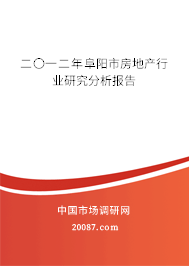 二〇一二年阜阳市房地产行业研究分析报告

中国市场调研网

20087.com